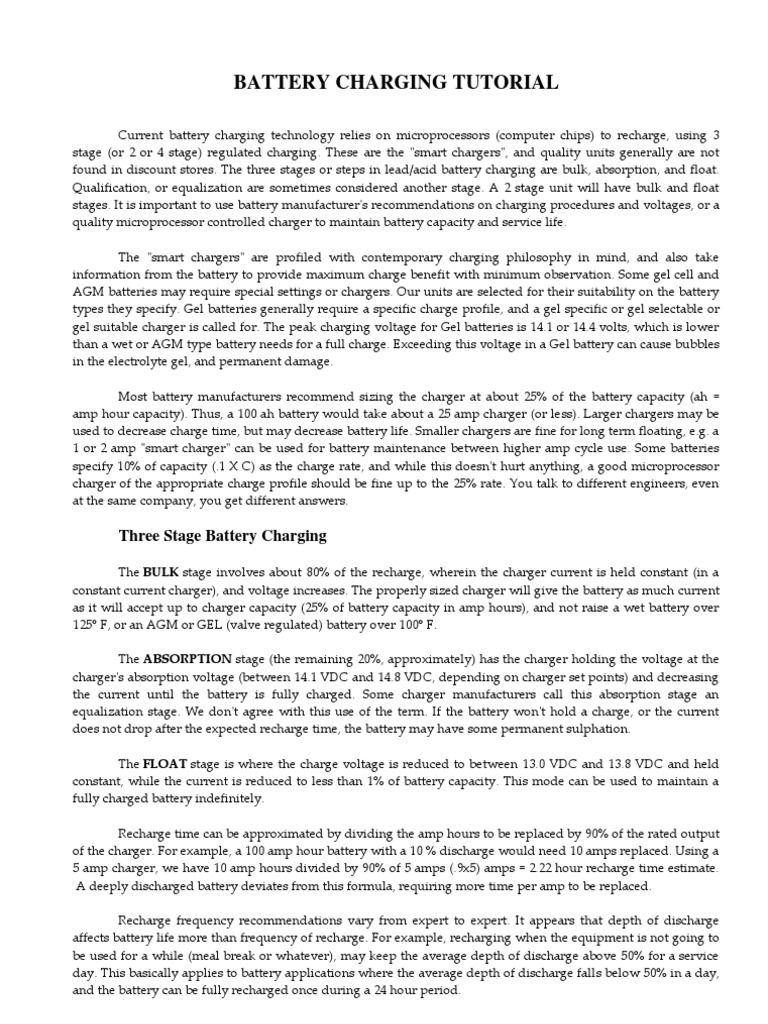 BATTERY CHARGING TUTORIAL

Current battery charging technology relies on microprocessors (computer chips) to recharge, using 3 stage (or 2 or 4 stage) regulated charging. These are the "smart chargers", and quality units generally are not found in discount stores. The three stages or steps in lead/acid battery charging are bulk, absorption, and float. Qualification, or equalization are sometimes considered another stage. A 2 stage unit will have bulk and float stages. It is important to use battery manufacturer's recommendations on charging procedures and voltages, or a quality microprocessor controlled charger to maintain battery capacity and service life.

The "smart chargers" are profiled with contemporary charging philosophy in mind, and also take information from the battery to provide maximum charge benefit with minimum observation. Some gel cell and AGM batteries may require special settings or chargers. Our units are selected for their suitability on the battery types they specify. Gel batteries generally require a specific charge profile, and a gel specific or gel selectable or gel suitable charger is called for. The peak charging voltage for Gel batteries is 14.1 or 14.4 volts, which is lower than a wet or AGM type battery needs for a full charge. Exceeding this voltage in a Gel battery can cause bubbles in the electrolyte gel, and permanent damage.

Most battery manufacturers recommend sizing the charger at about 25% of the battery capacity (ah = amp hour capacity). Thus, a 100 ah battery would take about a 25 amp charger (or less). Larger chargers may be used to decrease charge time, but may decrease battery life. Smaller chargers are fine for long term floating, e.g. a 1 or 2 amp "smart charger" can be used for battery maintenance between higher amp cycle use. Some batteries specify 10% of capacity (.1 X C) as the charge rate, and while this doesn't hurt anything, a good microprocessor charger of the appropriate charge profile should be fine up to the 25% rate. You talk to different engineers, even at the same company, you get different answers.

Three Stage Battery Charging

The BULK stage involves about 80% of the recharge, wherein the charger current is held constant (in a constant current charger), and voltage increases. The properly sized charger will give the battery as much current as it will accept up to charger capacity (25% of battery capacity in amp hours), and not raise a wet battery over 125° F, or an AGM or GEL (valve regulated) battery over 100° F.

The ABSORPTION stage (the remaining 20%, approximately) has the charger holding the voltage at the charger's absorption voltage (between 14.1 VDC and 14.8 VDC, depending on charger set points) and decreasing the current until the battery is fully charged. Some charger manufacturers call this absorption stage an equalization stage. We don't agree with this use of the term. If the battery won't hold a charge, or the current does not drop after the expected recharge time, the battery may have some permanent sulphation.

The FLOAT stage is where the charge voltage is reduced to between 13.0 VDC and 13.8 VDC and held constant, while the current is reduced to less than 1% of battery capacity. This mode can be used to maintain a fully charged battery indefinitely.

Recharge time can be approximated by dividing the amp hours to be replaced by 90% of the rated output of the charger. For example, a 100 amp hour battery with a 10 % discharge would need 10 amps replaced. Using a 5 amp charger, we have 10 amp hours divided by 90% of 5 amps (.9x5) amps = 2.22 hour recharge time estimate. A deeply discharged battery deviates from this formula, requiring more time per amp to be replaced.

Recharge frequency recommendations vary from expert to expert. It appears that depth of discharge affects battery life more than frequency of recharge. For example, recharging when the equipment is not going to be used for a while (meal break or whatever), may keep the average depth of discharge above 50% for a service day. This basically applies to battery applications where the average depth of discharge falls below 50% in a day, and the battery can be fully recharged once during a 24 hour period.